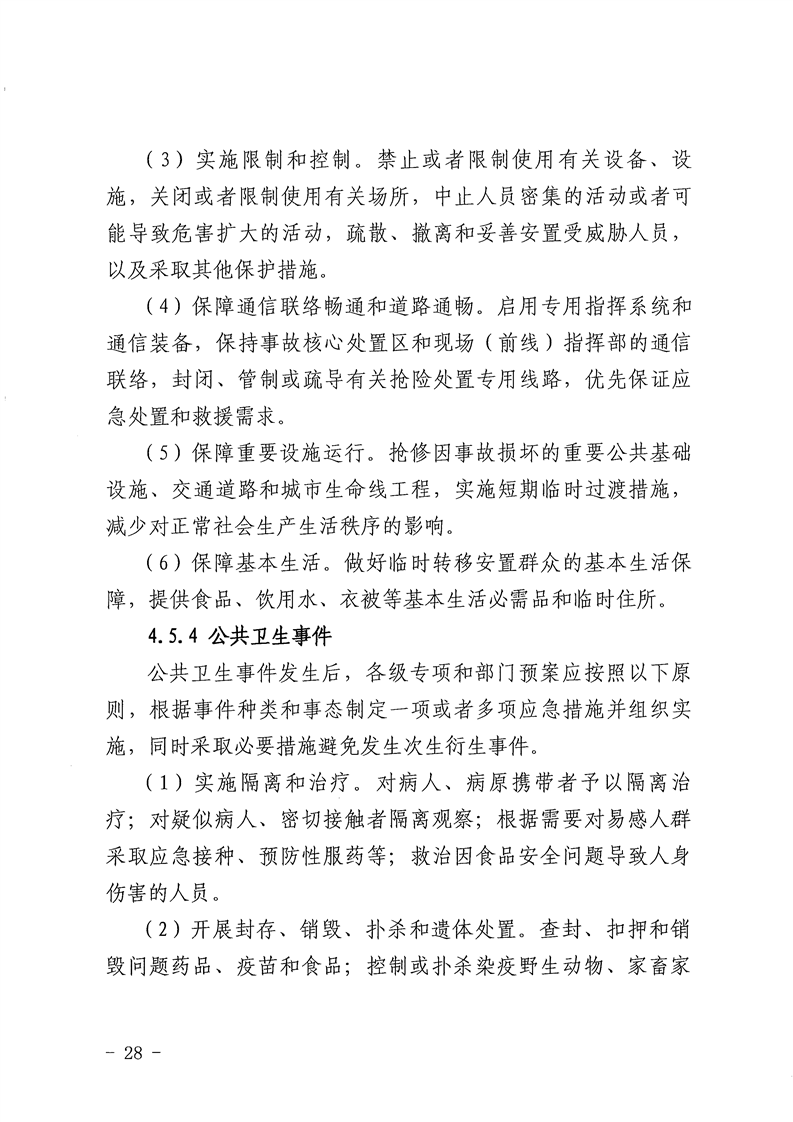 （3）实施限制和控制。禁止或者限制使用有关设备、设施，关闭或者限制使用有关场所，中止人员密集的活动或者可能导致危害扩大的活动，疏散、撤离和妥善安置受威胁人员，以及采取其他保护措施。

（4）保障通信联络畅通和道路通畅。启用专用指挥系统和通信装备，保持事故核心处置区和现场（前线）指挥部的通信联络，封闭、管制或疏导有关抢险处置专用线路，优先保证应急处置和救援需求。

（5）保障重要设施运行。抢修因事故损坏的重要公共基础设施、交通道路和城市生命线工程，实施短期临时过渡措施，减少对正常社会生产生活秩序的影响。

（6）保障基本生活。做好临时转移安置群众的基本生活保障，提供食品、饮用水、衣被等基本生活必需品和临时住所。

4.5.4 公共卫生事件

公共卫生事件发生后，各级专项和部门预案应按照以下原则，根据事件种类和事态制定一项或者多项应急措施并组织实施，同时采取必要措施避免发生次生衍生事件。

（1）实施隔离和治疗。对病人、病原携带者予以隔离治疗；对疑似病人、密切接触者隔离观察；根据需要对易感人群采取应急接种、预防性服药等；救治因食品安全问题导致人身伤害的人员。

（2）开展封存、销毁、扑杀和遗体处置。查封、扣押和销毁问题药品、疫苗和食品；控制或扑杀染疫野生动物、家畜家

- 28 -